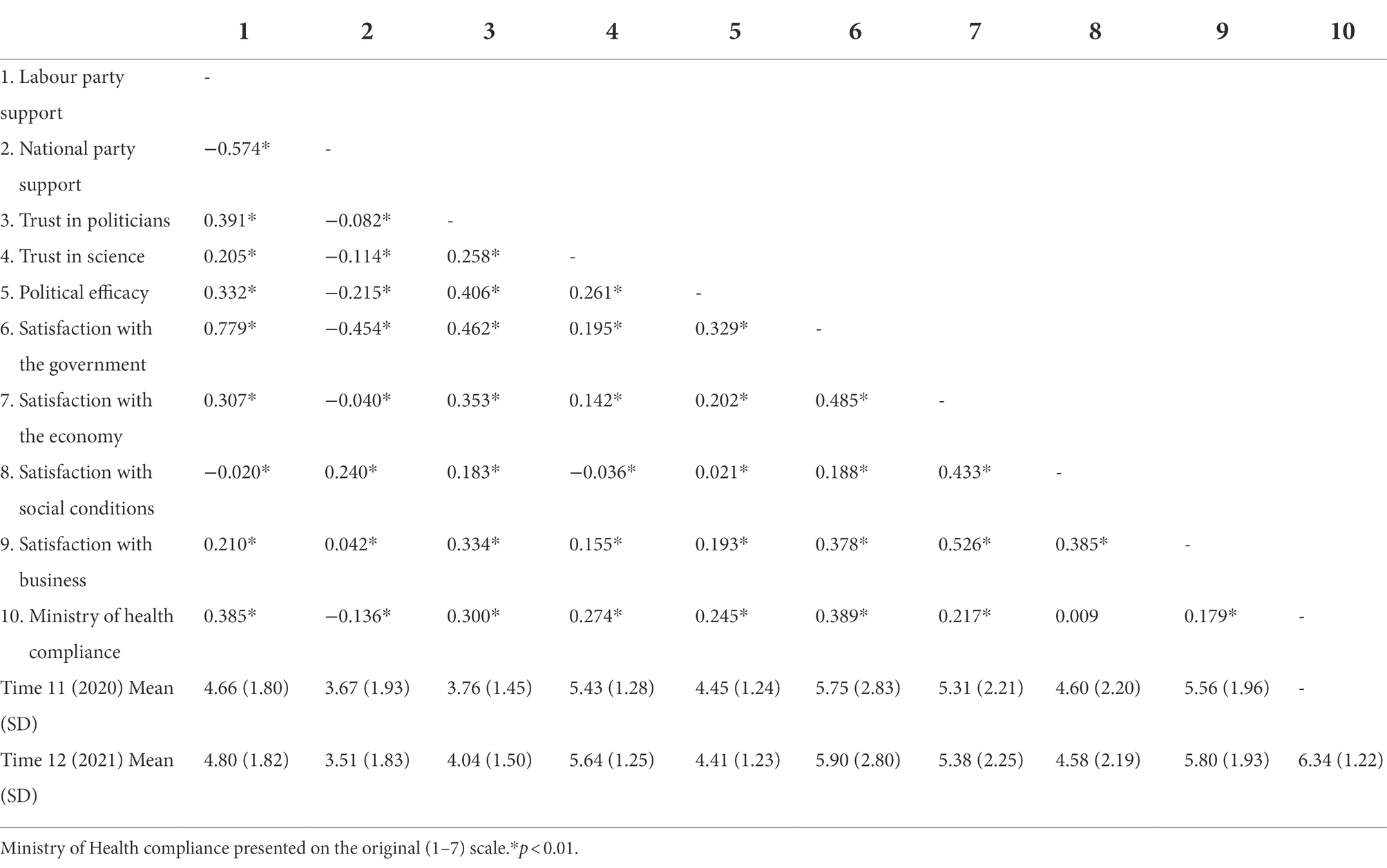 |  | 1 | 2 | 3 | 4 | 5 | 6 | 7 | 8 | 9 | 10 |
|---|---|---|---|---|---|---|---|---|---|---|
| 1. Labour party support | - |  |  |  |  |  |  |  |  |  |
| 2. National party support | −0.574* | - |  |  |  |  |  |  |  |  |
| 3. Trust in politicians | 0.391* | −0.082* | - |  |  |  |  |  |  |  |
| 4. Trust in science | 0.205* | −0.114* | 0.258* | - |  |  |  |  |  |  |
| 5. Political efficacy | 0.332* | −0.215* | 0.406* | 0.261* | - |  |  |  |  |  |
| 6. Satisfaction with the government | 0.779* | −0.454* | 0.462* | 0.195* | 0.329* | - |  |  |  |  |
| 7. Satisfaction with the economy | 0.307* | −0.040* | 0.353* | 0.142* | 0.202* | 0.485* | - |  |  |  |
| 8. Satisfaction with social conditions | −0.020* | 0.240* | 0.183* | −0.036* | 0.021* | 0.188* | 0.433* | - |  |  |
| 9. Satisfaction with business | 0.210* | 0.042* | 0.334* | 0.155* | 0.193* | 0.378* | 0.526* | 0.385* | - |  |
| 10. Ministry of health compliance | 0.385* | −0.136* | 0.300* | 0.274* | 0.245* | 0.389* | 0.217* | 0.009 | 0.179* | - |
| Time 11 (2020) Mean (SD) | 4.66 (1.80) | 3.67 (1.93) | 3.76 (1.45) | 5.43 (1.28) | 4.45 (1.24) | 5.75 (2.83) | 5.31 (2.21) | 4.60 (2.20) | 5.56 (1.96) | - |
| Time 12 (2021) Mean (SD) | 4.80 (1.82) | 3.51 (1.83) | 4.04 (1.50) | 5.64 (1.25) | 4.41 (1.23) | 5.90 (2.80) | 5.38 (2.25) | 4.58 (2.19) | 5.80 (1.93) | 6.34 (1.22) |

Ministry of Health compliance presented on the original (1–7) scale.*$p < 0.01$.